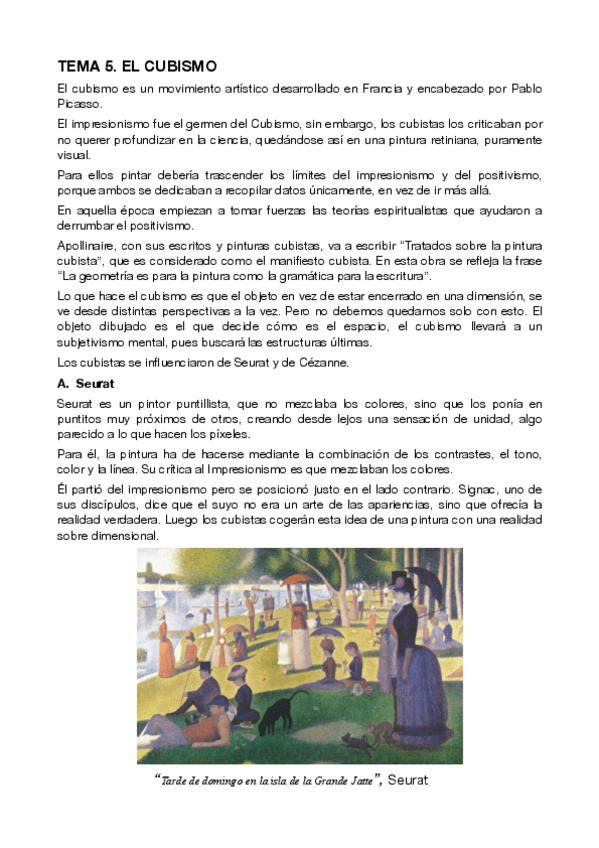 TEMA 5. EL CUBISMO

El cubismo es un movimiento artístico desarrollado en Francia y encabezado por Pablo Picasso.

El impresionismo fue el germen del Cubismo, sin embargo, los cubistas los criticaban por no querer profundizar en la ciencia, quedándose así en una pintura retiniana, puramente visual.

Para ellos pintar debería trascender los límites del impresionismo y del positivismo, porque ambos se dedicaban a recopilar datos únicamente, en vez de ir más allá.

En aquella época empiezan a tomar fuerzas las teorías espiritualistas que ayudaron a derrumbar el positivismo.

Apollinaire, con sus escritos y pinturas cubistas, va a escribir "Tratados sobre la pintura cubista", que es considerado como el manifiesto cubista. En esta obra se refleja la frase "La geometría es para la pintura como la gramática para la escritura".

Lo que hace el cubismo es que el objeto en vez de estar encerrado en una dimensión, se ve desde distintas perspectivas a la vez. Pero no debemos quedarnos solo con esto. El objeto dibujado es el que decide cómo es el espacio, el cubismo llevará a un subjetivismo mental, pues buscará las estructuras últimas.

Los cubistas se influenciaron de Seurat y de Cézanne.

A. Seurat

Seurat es un pintor puntillista, que no mezclaba los colores, sino que los ponía en puntitos muy próximos de otros, creando desde lejos una sensación de unidad, algo parecido a lo que hacen los píxeles.

Para él, la pintura ha de hacerse mediante la combinación de los contrastes, el tono, color y la línea. Su crítica al Impresionismo es que mezclaban los colores.

Él partió del impresionismo pero se posicionó justo en el lado contrario. Signac, uno de sus discípulos, dice que el suyo no era un arte de las apariencias, sino que ofrecía la realidad verdadera. Luego los cubistas cogerán esta idea de una pintura con una realidad sobre dimensional.

"Tarde de domingo en la isla de la Grande Jatte", Seurat